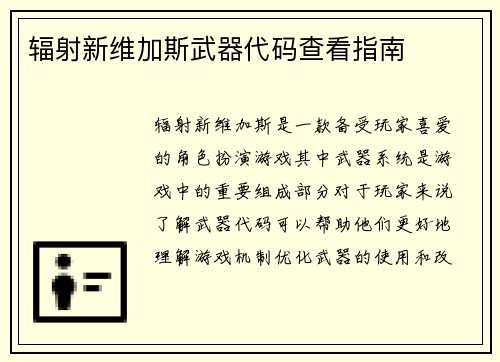 辐射新维加斯武器代码查看指南

辐射新维加斯是一款备受玩家喜爱的角色扮演游戏其中武器系统是游戏中的重要组成部分对于玩家来说了解武器代码可以帮助他们更好地理解游戏机制优化武器的使用和改